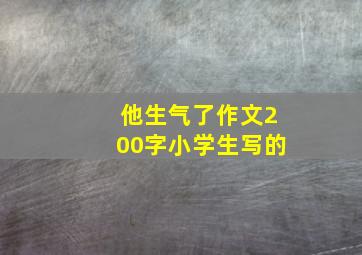 他生气了作文200字小学生写的